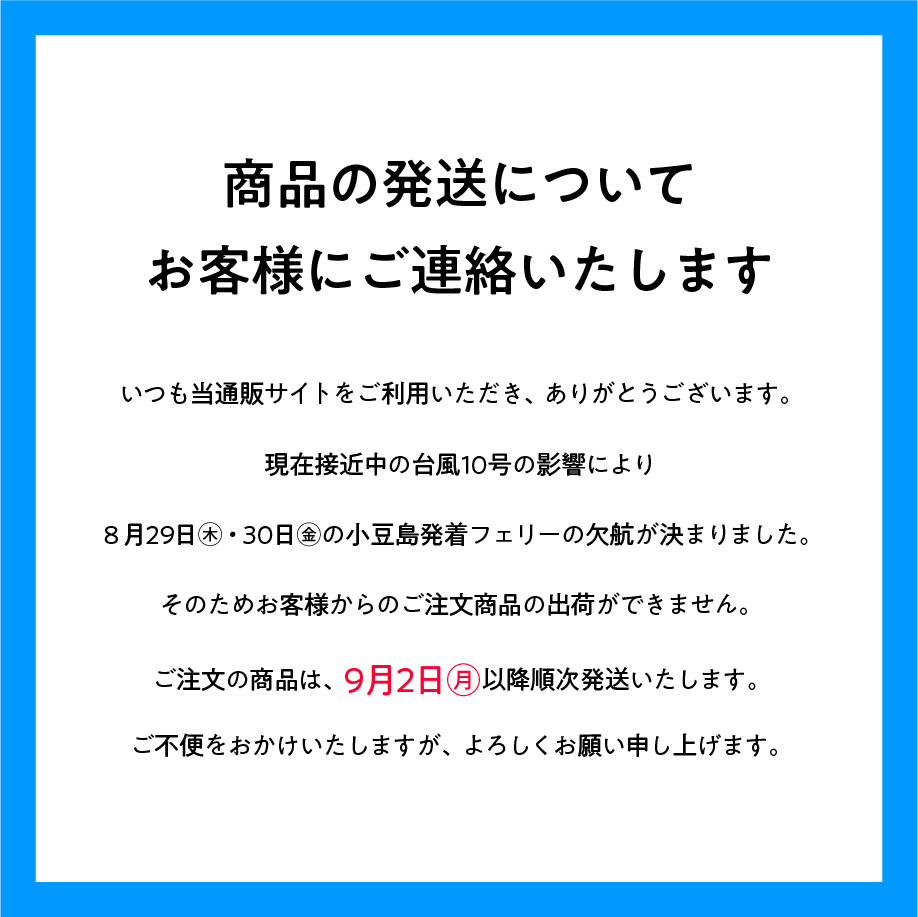 商品の発送について
お客様にご連絡いたします

いつも当通販サイトをご利用いただき、ありがとうございます。

現在接近中の台風10号の影響により

８月29日㊍・30日㊎の小豆島発着フェリーの欠航が決まりました。

そのためお客様からのご注文商品の出荷ができません。

ご注文の商品は、9月2日㊊以降順次発送いたします。

ご不便をおかけいたしますが、よろしくお願い申し上げます。